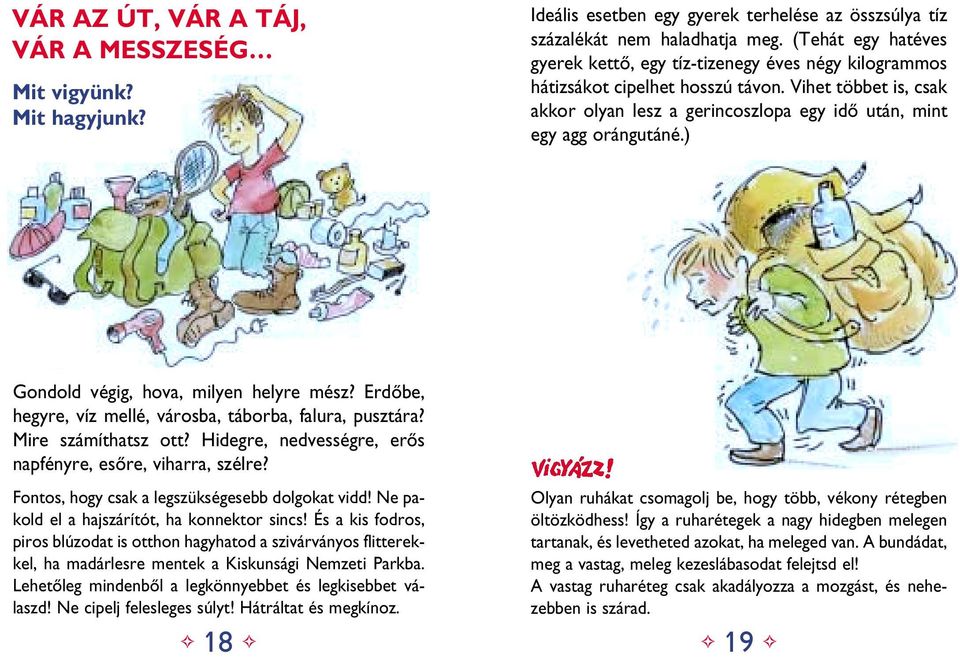 VÁR AZ ÚT, VÁR A TÁJ, VÁR A MESSZESÉG…

Mit vigyünk?
Mit hagyjunk?

Gondold végig, hova, milyen helyre mész? Erdőbe, hegyre, víz mellé, városba, táborba, falura, pusztára? Mire számíthatsz ott? Hidegre, nedvességre, erős napfényre, esőre, viharra, szélre?

Fontos, hogy csak a legszükségesebb dolgokat vidd! Ne pakold el a hajszárítót, ha konnektor sincs! És a kis fodros, piros blúzodat is otthon hagyhatod a szivárványos flitterekkel, ha madárlesre mentek a Kiskunsági Nemzeti Parkba. Lehetőleg mindenből a legkönnyebbet és legkisebbet válaszd! Ne cipelj felesleges súlyt! Hátráltat és megkínoz.

✧ 18 ✧

Ideális esetben egy gyerek terhelése az összsúlya tíz százalékát nem haladhatja meg. (Tehát egy hatéves gyerek kettő, egy tíz-tizenegy éves négy kilogrammos hátizsákot cipelhet hosszú távon. Vihet többet is, csak akkor olyan lesz a gerincoszlopa egy idő után, mint egy agg orángutáné.)

VIGYÁZZ!

Olyan ruhákat csomagolj be, hogy több, vékony rétegben öltözködhess! Így a ruharétegek a nagy hidegben melegen tartanak, és levetheted azokat, ha meleged van. A bundádat, meg a vastag, meleg kezeslábasodat felejtsd el!
A vastag ruharéteg csak akadályozza a mozgást, és nehezebben is szárad.

✧ 19 ✧